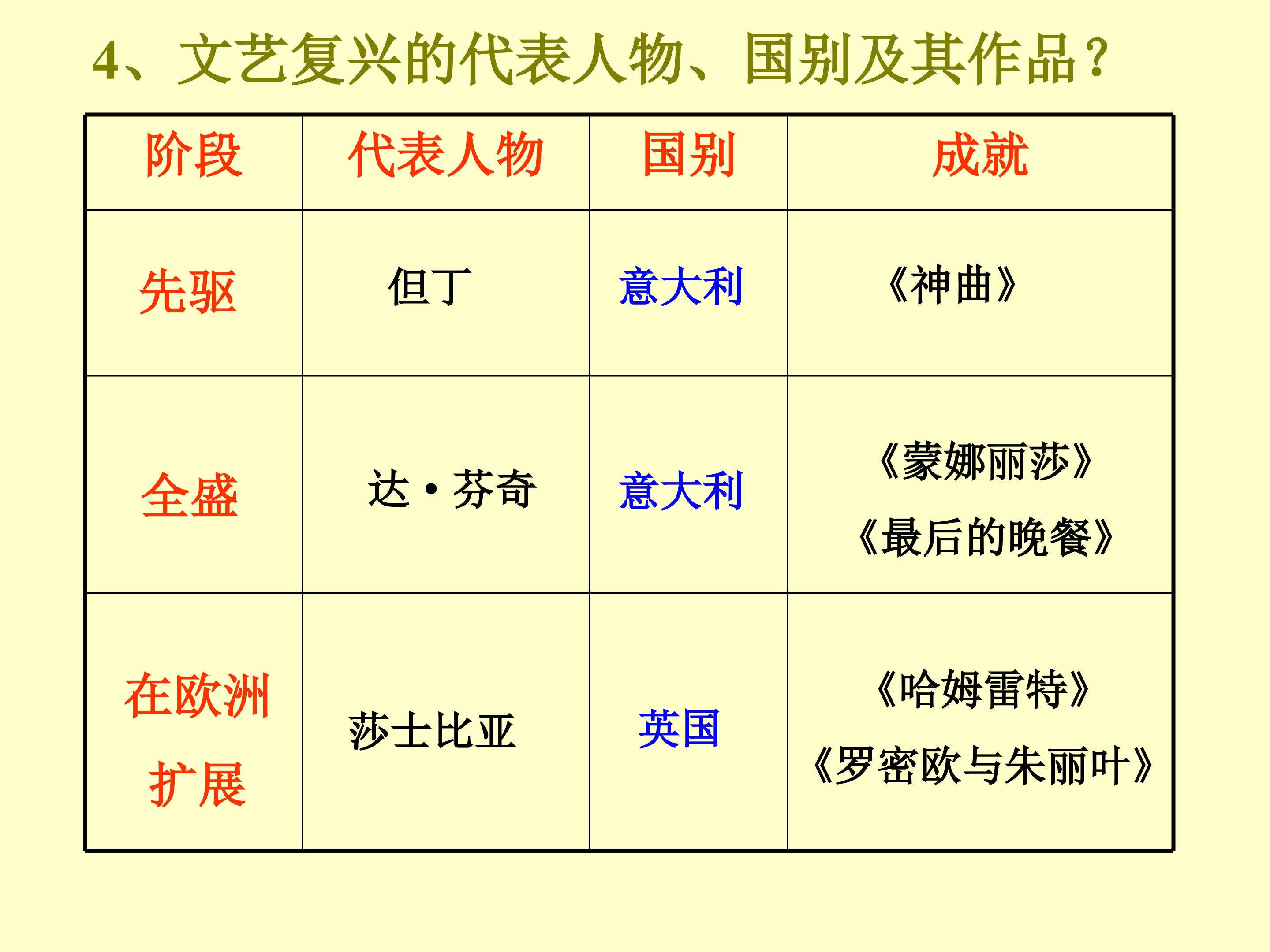 4、文艺复兴的代表人物、国别及其作品？

| 阶段 | 代表人物 | 国别 | 成就 |
|---|---|---|---|
| 先驱 | 但丁 | 意大利 | 《神曲》 |
| 全盛 | 达·芬奇 | 意大利 | 《蒙娜丽莎》《最后的晚餐》 |
| 在欧洲扩展 | 莎士比亚 | 英国 | 《哈姆雷特》《罗密欧与朱丽叶》 |